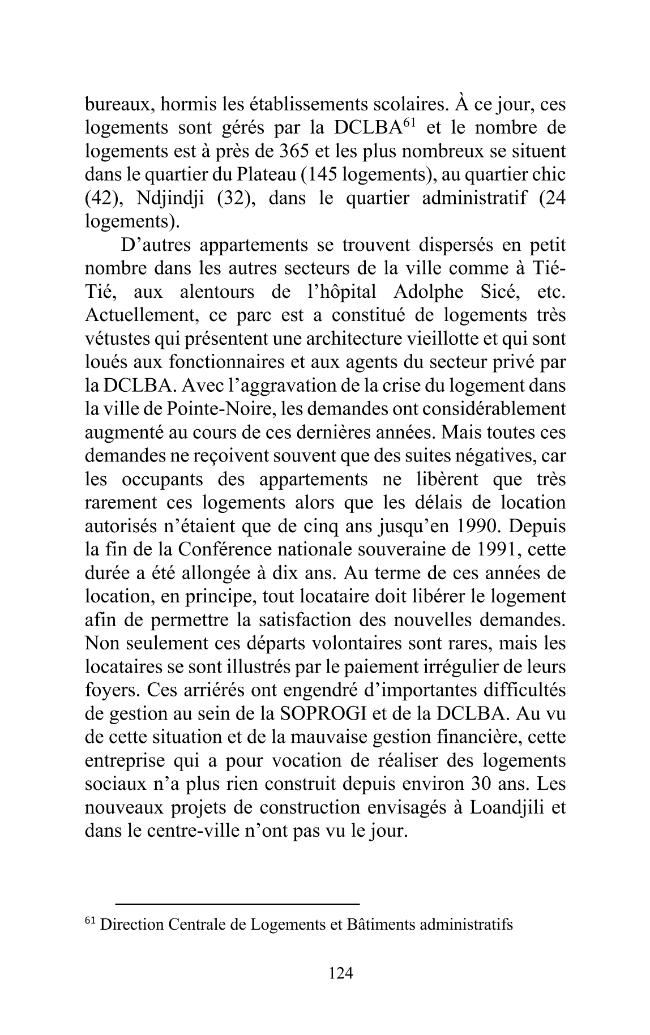 bureaux, hormis les établissements scolaires. À ce jour, ces logements sont gérés par la DCLBA$^{61}$ et le nombre de logements est à près de 365 et les plus nombreux se situent dans le quartier du Plateau (145 logements), au quartier chic (42), Ndjindji (32), dans le quartier administratif (24 logements).

D'autres appartements se trouvent dispersés en petit nombre dans les autres secteurs de la ville comme à Tié-Tié, aux alentours de l'hôpital Adolphe Sicé, etc. Actuellement, ce parc est a constitué de logements très vétustes qui présentent une architecture vieillotte et qui sont loués aux fonctionnaires et aux agents du secteur privé par la DCLBA. Avec l'aggravation de la crise du logement dans la ville de Pointe-Noire, les demandes ont considérablement augmenté au cours de ces dernières années. Mais toutes ces demandes ne reçoivent souvent que des suites négatives, car les occupants des appartements ne libèrent que très rarement ces logements alors que les délais de location autorisés n'étaient que de cinq ans jusqu'en 1990. Depuis la fin de la Conférence nationale souveraine de 1991, cette durée a été allongée à dix ans. Au terme de ces années de location, en principe, tout locataire doit libérer le logement afin de permettre la satisfaction des nouvelles demandes. Non seulement ces départs volontaires sont rares, mais les locataires se sont illustrés par le paiement irrégulier de leurs foyers. Ces arriérés ont engendré d'importantes difficultés de gestion au sein de la SOPROGI et de la DCLBA. Au vu de cette situation et de la mauvaise gestion financière, cette entreprise qui a pour vocation de réaliser des logements sociaux n'a plus rien construit depuis environ 30 ans. Les nouveaux projets de construction envisagés à Loandjili et dans le centre-ville n'ont pas vu le jour.

$^{61}$ Direction Centrale de Logements et Bâtiments administratifs

124